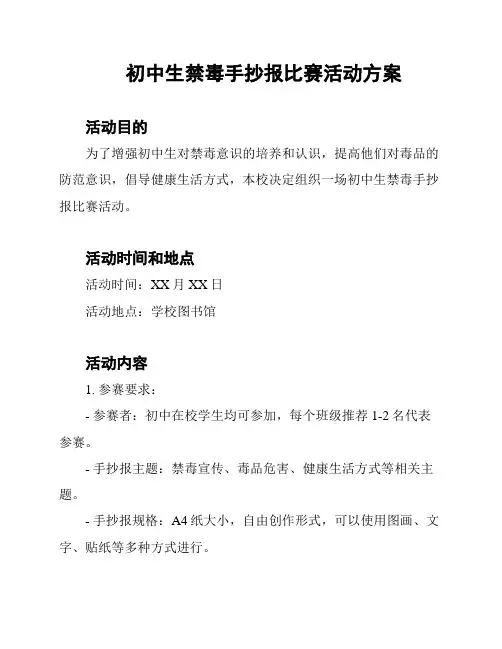 初中生禁毒手抄报比赛活动方案

活动目的

为了增强初中生对禁毒意识的培养和认识，提高他们对毒品的防范意识，倡导健康生活方式，本校决定组织一场初中生禁毒手抄报比赛活动。

活动时间和地点

活动时间：XX 月 XX 日

活动地点：学校图书馆

活动内容

1. 参赛要求：

- 参赛者：初中在校学生均可参加，每个班级推荐 1-2 名代表参赛。

- 手抄报主题：禁毒宣传、毒品危害、健康生活方式等相关主题。

- 手抄报规格：A4 纸大小，自由创作形式，可以使用图画、文字、贴纸等多种方式进行。